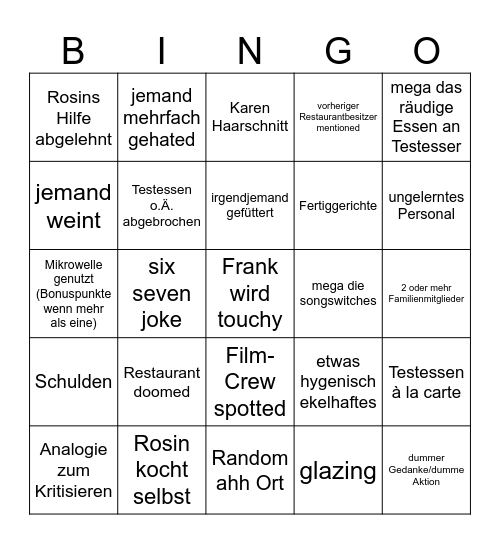 | B | I | N | G | O |
|---|---|---|---|---|
| Rosins Hilfe abgelehnt | jemand mehrfach gehated | Karen Haarschnitt | vorheriger Restaurantbesitzer mentioned | mega das räudige Essen an Testesser |
| jemand weint | Testessen o.Ä. abgebrochen | irgendjemand gefüttert | Fertiggerichte | ungelerntes Personal |
| Mikrowelle genutzt (Bonuspunkte wenn mehr als eine) | six seven joke | Frank wird touchy | mega die songswitches | 2 oder mehr Familienmitglieder |
| Schulden | Restaurant doomed | Film-Crew spotted | etwas hygenisch ekelhaftes | Testessen à la carte |
| Analogie zum Kritisieren | Rosin kocht selbst | Random ahh Ort | glazing | dummer Gedanke/dumme Aktion |